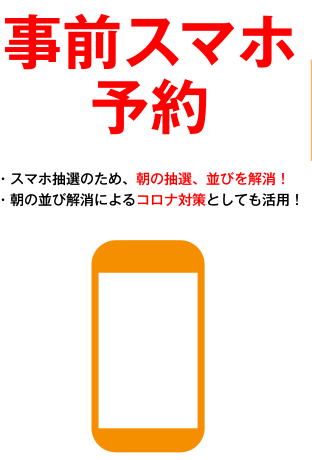 事前スマホ予約

・スマホ抽選のため、朝の抽選、並びを解消！
・朝の並び解消によるコロナ対策としても活用！